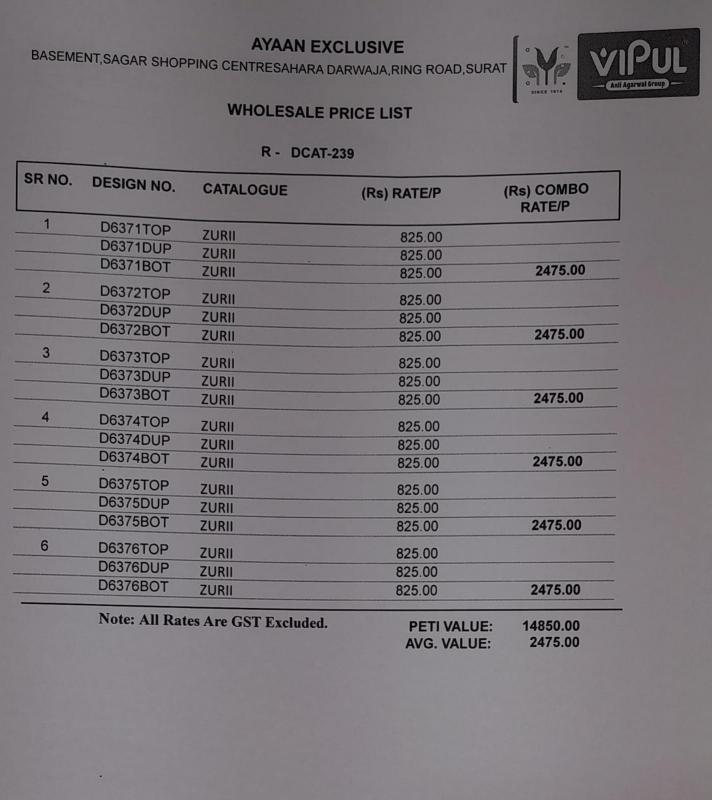 AYAAN EXCLUSIVE
BASEMENT,SAGAR SHOPPING CENTRESAHARA DARWAJA,RING ROAD,SURAT

VIPUL
Anil Agarwal Group

WHOLESALE PRICE LIST

R - DCAT-239

| SR NO. | DESIGN NO. | CATALOGUE | (Rs) RATE/P | (Rs) COMBO RATE/P |
|---|---|---|---|---|
| 1 | D6371TOP | ZURII | 825.00 | |
| | D6371DUP | ZURII | 825.00 | |
| | D6371BOT | ZURII | 825.00 | 2475.00 |
| 2 | D6372TOP | ZURII | 825.00 | |
| | D6372DUP | ZURII | 825.00 | |
| | D6372BOT | ZURII | 825.00 | 2475.00 |
| 3 | D6373TOP | ZURII | 825.00 | |
| | D6373DUP | ZURII | 825.00 | |
| | D6373BOT | ZURII | 825.00 | 2475.00 |
| 4 | D6374TOP | ZURII | 825.00 | |
| | D6374DUP | ZURII | 825.00 | |
| | D6374BOT | ZURII | 825.00 | 2475.00 |
| 5 | D6375TOP | ZURII | 825.00 | |
| | D6375DUP | ZURII | 825.00 | |
| | D6375BOT | ZURII | 825.00 | 2475.00 |
| 6 | D6376TOP | ZURII | 825.00 | |
| | D6376DUP | ZURII | 825.00 | |
| | D6376BOT | ZURII | 825.00 | 2475.00 |

Note: All Rates Are GST Excluded.

PETI VALUE: 14850.00
AVG. VALUE: 2475.00